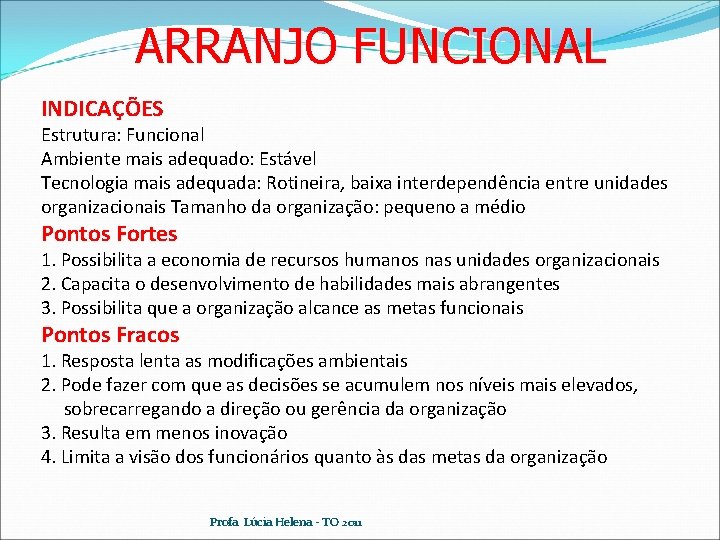 ARRANJO FUNCIONAL

INDICAÇÕES
Estrutura: Funcional
Ambiente mais adequado: Estável
Tecnologia mais adequada: Rotineira, baixa interdependência entre unidades organizacionais Tamanho da organização: pequeno a médio

Pontos Fortes
1. Possibilita a economia de recursos humanos nas unidades organizacionais
2. Capacita o desenvolvimento de habilidades mais abrangentes
3. Possibilita que a organização alcance as metas funcionais

Pontos Fracos
1. Resposta lenta as modificações ambientais
2. Pode fazer com que as decisões se acumulem nos níveis mais elevados, sobrecarregando a direção ou gerência da organização
3. Resulta em menos inovação
4. Limita a visão dos funcionários quanto às das metas da organização

Profa Lúcia Helena - TO 2011